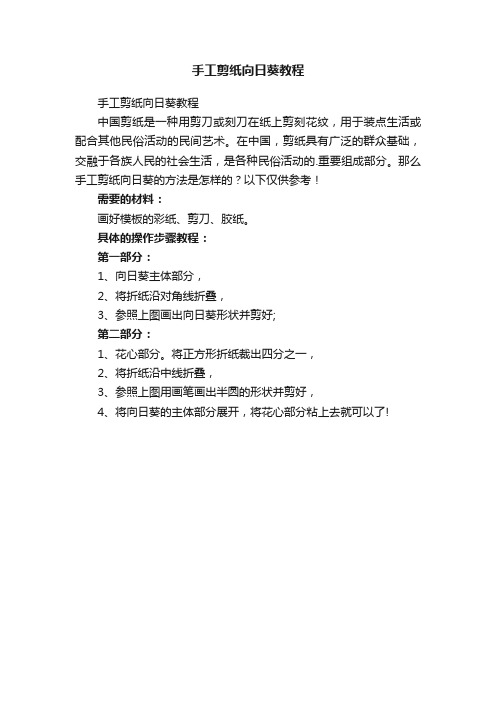 手工剪纸向日葵教程

手工剪纸向日葵教程

中国剪纸是一种用剪刀或刻刀在纸上剪刻花纹，用于装点生活或配合其他民俗活动的民间艺术。在中国，剪纸具有广泛的群众基础，交融于各族人民的社会生活，是各种民俗活动的.重要组成部分。那么手工剪纸向日葵的方法是怎样的？以下仅供参考！

需要的材料：

画好模板的彩纸、剪刀、胶纸。

具体的操作步骤教程：

第一部分：

1、向日葵主体部分，

2、将折纸沿对角线折叠，

3、参照上图画出向日葵形状并剪好;

第二部分：

1、花心部分。将正方形折纸裁出四分之一，

2、将折纸沿中线折叠，

3、参照上图用画笔画出半圆的形状并剪好，

4、将向日葵的主体部分展开，将花心部分粘上去就可以了!